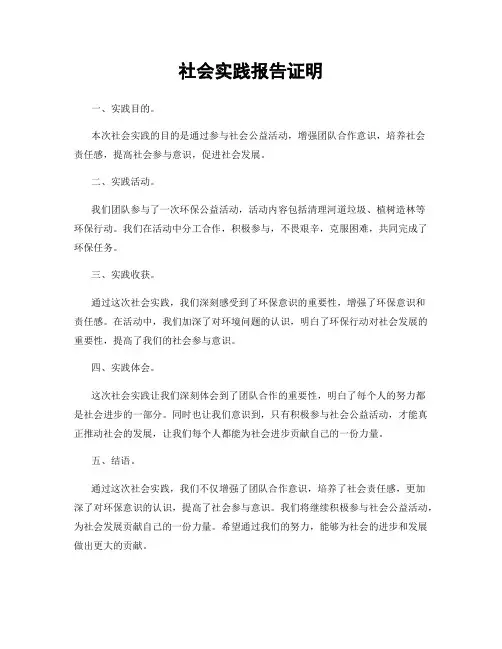 社会实践报告证明

一、实践目的。

本次社会实践的目的是通过参与社会公益活动，增强团队合作意识，培养社会责任感，提高社会参与意识，促进社会发展。

二、实践活动。

我们团队参与了一次环保公益活动，活动内容包括清理河道垃圾、植树造林等环保行动。我们在活动中分工合作，积极参与，不畏艰辛，克服困难，共同完成了环保任务。

三、实践收获。

通过这次社会实践，我们深刻感受到了环保意识的重要性，增强了环保意识和责任感。在活动中，我们加深了对环境问题的认识，明白了环保行动对社会发展的重要性，提高了我们的社会参与意识。

四、实践体会。

这次社会实践让我们深刻体会到了团队合作的重要性，明白了每个人的努力都是社会进步的一部分。同时也让我们意识到，只有积极参与社会公益活动，才能真正推动社会的发展，让我们每个人都能为社会进步贡献自己的一份力量。

五、结语。

通过这次社会实践，我们不仅增强了团队合作意识，培养了社会责任感，更加深了对环保意识的认识，提高了社会参与意识。我们将继续积极参与社会公益活动，为社会发展贡献自己的一份力量。希望通过我们的努力，能够为社会的进步和发展做出更大的贡献。